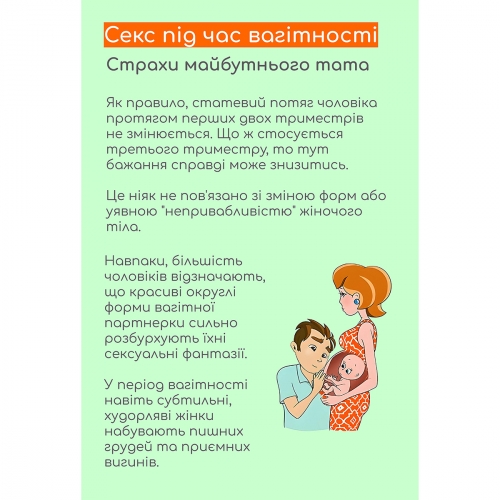 Секс під час вагітності

Страхи майбутнього тата

Як правило, статевий потяг чоловіка протягом перших двох триместрів не змінюється. Що ж стосується третього триместру, то тут бажання справді може знизитись.

Це ніяк не пов'язано зі зміною форм або уявною "непривабливістю" жіночого тіла.

Навпаки, більшість чоловіків відзначають, що красиві округлі форми вагітної партнерки сильно розбурхують їхні сексуальні фантазії.

У період вагітності навіть субтильні, худорляві жінки набувають пишних грудей та приємних вигинів.